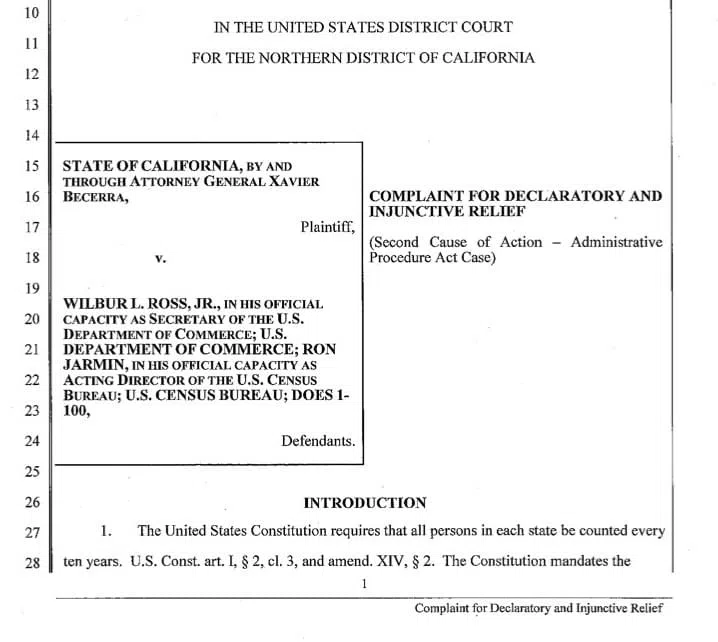 10
11
12
13
14
15
16
17
18
19
20
21
22
23
24
25
26
27
28

IN THE UNITED STATES DISTRICT COURT

FOR THE NORTHERN DISTRICT OF CALIFORNIA

STATE OF CALIFORNIA, BY AND THROUGH ATTORNEY GENERAL XAVIER BECERRA,

Plaintiff,

v.

WILBUR L. ROSS, JR., IN HIS OFFICIAL CAPACITY AS SECRETARY OF THE U.S. DEPARTMENT OF COMMERCE; U.S. DEPARTMENT OF COMMERCE; RON JARMIN, IN HIS OFFICIAL CAPACITY AS ACTING DIRECTOR OF THE U.S. CENSUS BUREAU; U.S. CENSUS BUREAU; DOES 1-100,

Defendants.

COMPLAINT FOR DECLARATORY AND INJUNCTIVE RELIEF

(Second Cause of Action – Administrative Procedure Act Case)

INTRODUCTION

1. The United States Constitution requires that all persons in each state be counted every ten years. U.S. Const. art. I, § 2, cl. 3, and amend. XIV, § 2. The Constitution mandates the

1

Complaint for Declaratory and Injunctive Relief